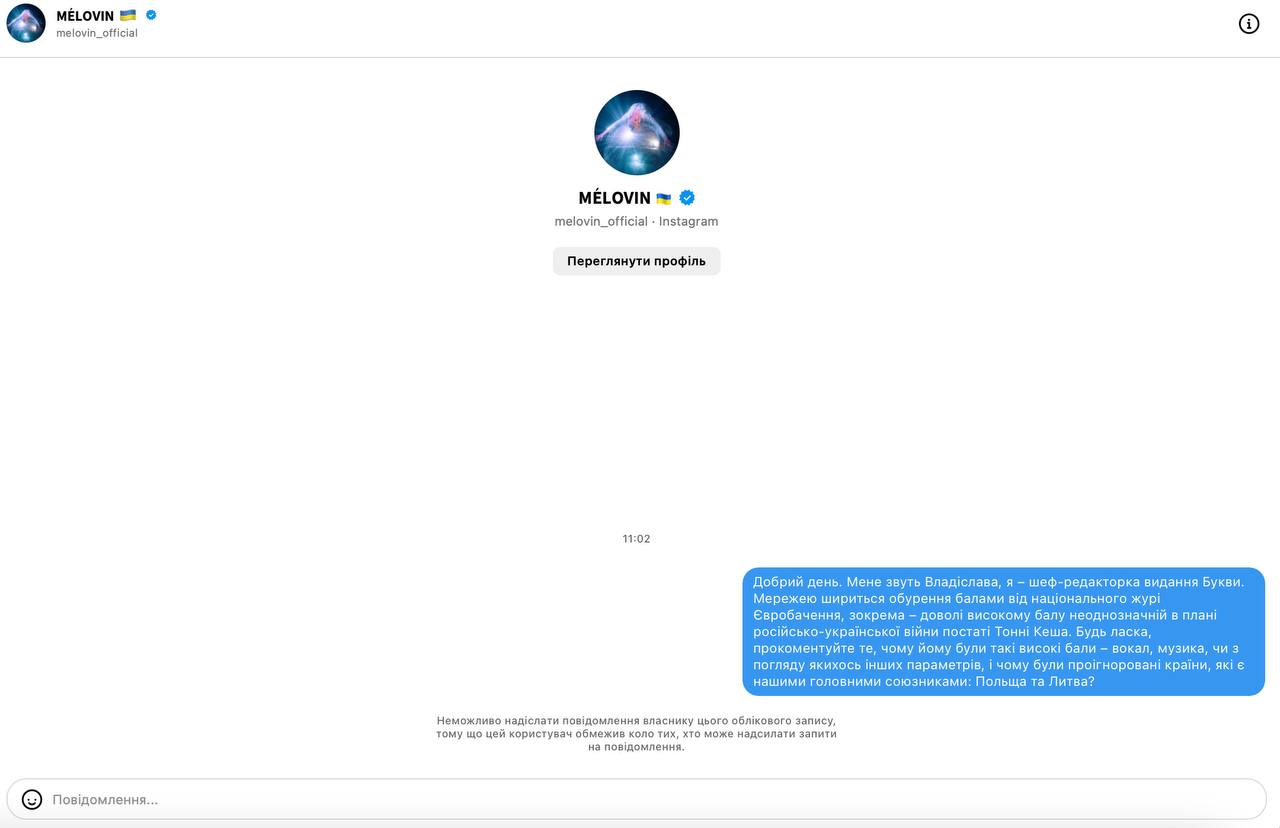 MÉLOVIN 🇺🇦
melovin_official

MÉLOVIN 🇺🇦
melovin_official · Instagram

Переглянути профіль

11:02

Добрий день. Мене звуть Владіслава, я – шеф-редакторка видання Букви. Мережею шириться обурення балами від національного журі Євробачення, зокрема – доволі високому балу неоднозначній в плані російсько-української війни постаті Тонні Кеша. Будь ласка, прокоментуйте те, чому йому були такі високі бали – вокал, музика, чи з погляду якихось інших параметрів, і чому були проігноровані країни, які є нашими головними союзниками: Польща та Литва?

Неможливо надіслати повідомлення власнику цього облікового запису, тому що цей користувач обмежив коло тих, хто може надсилати запити на повідомлення.

Повідомлення...